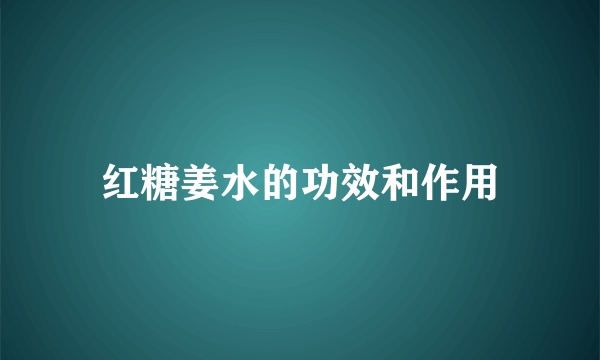 红糖姜水的功效和作用